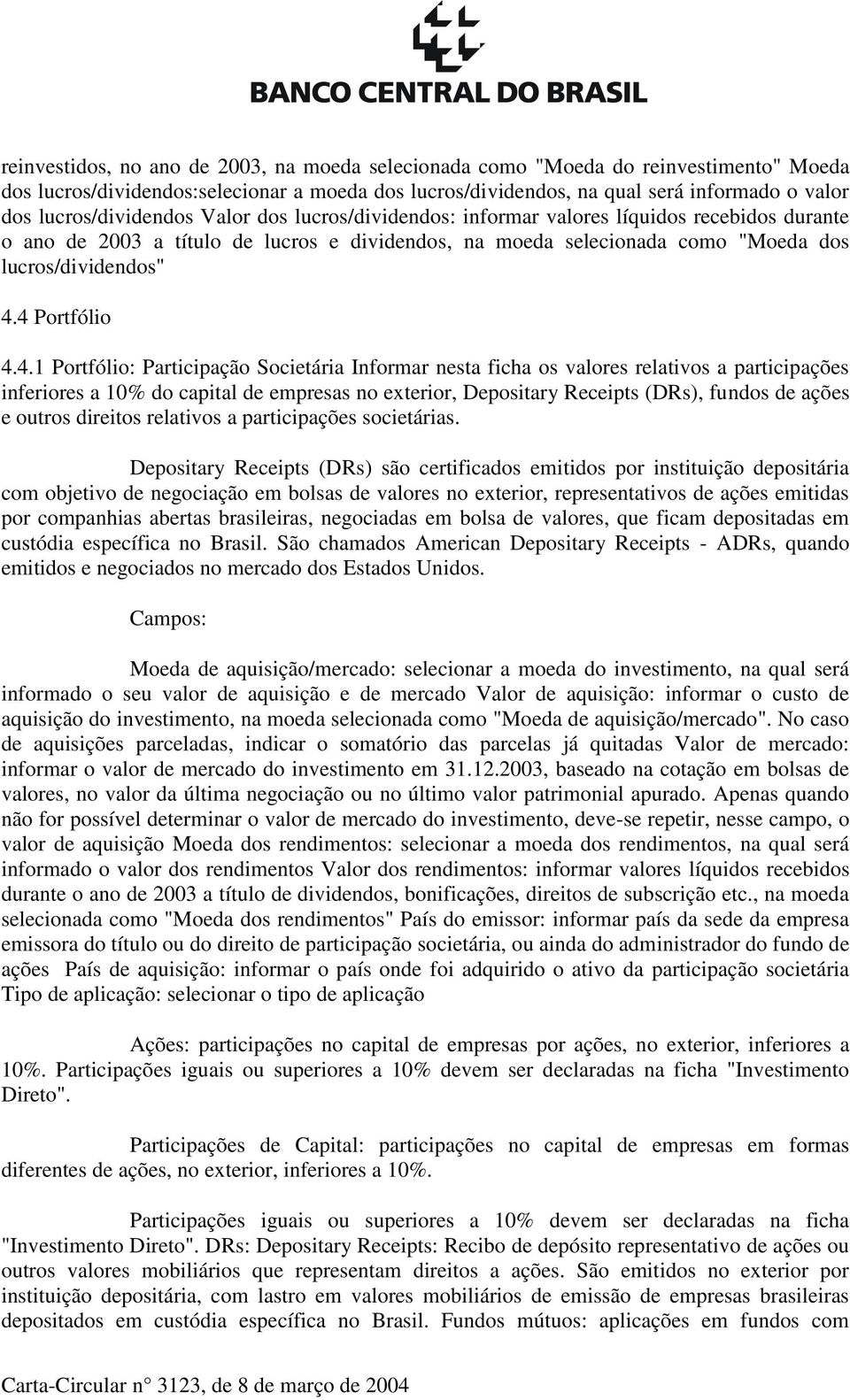 BANCO CENTRAL DO BRASIL

reinvestidos, no ano de 2003, na moeda selecionada como "Moeda do reinvestimento" Moeda dos lucros/dividendos:selecionar a moeda dos lucros/dividendos, na qual será informado o valor dos lucros/dividendos Valor dos lucros/dividendos: informar valores líquidos recebidos durante o ano de 2003 a título de lucros e dividendos, na moeda selecionada como "Moeda dos lucros/dividendos"

4.4 Portfólio

4.4.1 Portfólio: Participação Societária Informar nesta ficha os valores relativos a participações inferiores a 10% do capital de empresas no exterior, Depositary Receipts (DRs), fundos de ações e outros direitos relativos a participações societárias.

Depositary Receipts (DRs) são certificados emitidos por instituição depositária com objetivo de negociação em bolsas de valores no exterior, representativos de ações emitidas por companhias abertas brasileiras, negociadas em bolsa de valores, que ficam depositadas em custódia específica no Brasil. São chamados American Depositary Receipts - ADRs, quando emitidos e negociados no mercado dos Estados Unidos.

Campos:

Moeda de aquisição/mercado: selecionar a moeda do investimento, na qual será informado o seu valor de aquisição e de mercado Valor de aquisição: informar o custo de aquisição do investimento, na moeda selecionada como "Moeda de aquisição/mercado". No caso de aquisições parceladas, indicar o somatório das parcelas já quitadas Valor de mercado: informar o valor de mercado do investimento em 31.12.2003, baseado na cotação em bolsas de valores, no valor da última negociação ou no último valor patrimonial apurado. Apenas quando não for possível determinar o valor de mercado do investimento, deve-se repetir, nesse campo, o valor de aquisição Moeda dos rendimentos: selecionar a moeda dos rendimentos, na qual será informado o valor dos rendimentos Valor dos rendimentos: informar valores líquidos recebidos durante o ano de 2003 a título de dividendos, bonificações, direitos de subscrição etc., na moeda selecionada como "Moeda dos rendimentos" País do emissor: informar país da sede da empresa emissora do título ou do direito de participação societária, ou ainda do administrador do fundo de ações País de aquisição: informar o país onde foi adquirido o ativo da participação societária Tipo de aplicação: selecionar o tipo de aplicação

Ações: participações no capital de empresas por ações, no exterior, inferiores a 10%. Participações iguais ou superiores a 10% devem ser declaradas na ficha "Investimento Direto".

Participações de Capital: participações no capital de empresas em formas diferentes de ações, no exterior, inferiores a 10%.

Participações iguais ou superiores a 10% devem ser declaradas na ficha "Investimento Direto". DRs: Depositary Receipts: Recibo de depósito representativo de ações ou outros valores mobiliários que representam direitos a ações. São emitidos no exterior por instituição depositária, com lastro em valores mobiliários de emissão de empresas brasileiras depositados em custódia específica no Brasil. Fundos mútuos: aplicações em fundos com

Carta-Circular n° 3123, de 8 de março de 2004